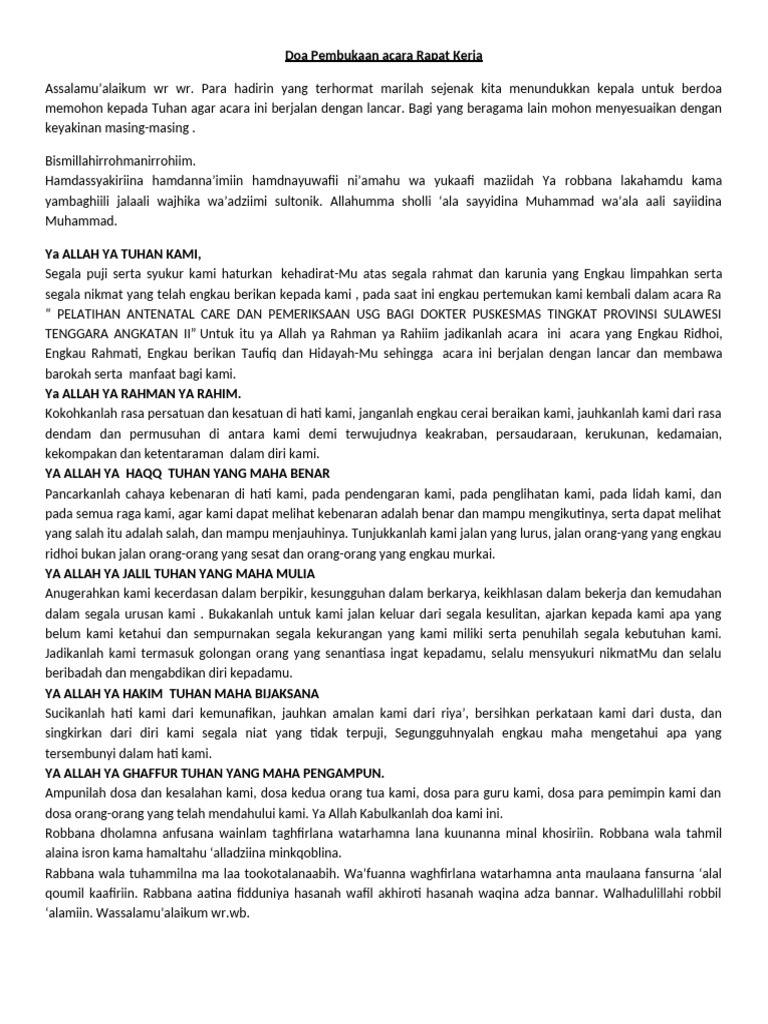 Doa Pembukaan acara Rapat Kerja

Assalamu'alaikum wr wr. Para hadirin yang terhormat marilah sejenak kita menundukkan kepala untuk berdoa memohon kepada Tuhan agar acara ini berjalan dengan lancar. Bagi yang beragama lain mohon menyesuaikan dengan keyakinan masing-masing .

Bismillahirrohmanirrohiim.
Hamdassyakiriina hamdanna'imiin hamdnayuwafii ni'amahu wa yukaafi maziidah Ya robbana lakahamdu kama yambaghiili jalaali wajhika wa'adziimi sultonik. Allahumma sholli 'ala sayyidina Muhammad wa'ala aali sayiidina Muhammad.

Ya ALLAH YA TUHAN KAMI,
Segala puji serta syukur kami haturkan kehadirat-Mu atas segala rahmat dan karunia yang Engkau limpahkan serta segala nikmat yang telah engkau berikan kepada kami , pada saat ini engkau pertemukan kami kembali dalam acara Ra " PELATIHAN ANTENATAL CARE DAN PEMERIKSAAN USG BAGI DOKTER PUSKESMAS TINGKAT PROVINSI SULAWESI TENGGARA ANGKATAN II" Untuk itu ya Allah ya Rahman ya Rahiim jadikanlah acara ini acara yang Engkau Ridhoi, Engkau Rahmati, Engkau berikan Taufiq dan Hidayah-Mu sehingga acara ini berjalan dengan lancar dan membawa barokah serta manfaat bagi kami.
Ya ALLAH YA RAHMAN YA RAHIM.
Kokohkanlah rasa persatuan dan kesatuan di hati kami, janganlah engkau cerai beraikan kami, jauhkanlah kami dari rasa dendam dan permusuhan di antara kami demi terwujudnya keakraban, persaudaraan, kerukunan, kedamaian, kekompakan dan ketentaraman dalam diri kami.
YA ALLAH YA HAQQ TUHAN YANG MAHA BENAR
Pancarkanlah cahaya kebenaran di hati kami, pada pendengaran kami, pada penglihatan kami, pada lidah kami, dan pada semua raga kami, agar kami dapat melihat kebenaran adalah benar dan mampu mengikutinya, serta dapat melihat yang salah itu adalah salah, dan mampu menjauhinya. Tunjukkanlah kami jalan yang lurus, jalan orang-yang yang engkau ridhoi bukan jalan orang-orang yang sesat dan orang-orang yang engkau murkai.
YA ALLAH YA JALIL TUHAN YANG MAHA MULIA
Anugerahkan kami kecerdasan dalam berpikir, kesungguhan dalam berkarya, keikhlasan dalam bekerja dan kemudahan dalam segala urusan kami . Bukakanlah untuk kami jalan keluar dari segala kesulitan, ajarkan kepada kami apa yang belum kami ketahui dan sempurnakan segala kekurangan yang kami miliki serta penuhilah segala kebutuhan kami. Jadikanlah kami termasuk golongan orang yang senantiasa ingat kepadamu, selalu mensyukuri nikmatMu dan selalu beribadah dan mengabdikan diri kepadamu.
YA ALLAH YA HAKIM TUHAN MAHA BIJAKSANA
Sucikanlah hati kami dari kemunafikan, jauhkan amalan kami dari riya', bersihkan perkataan kami dari dusta, dan singkirkan dari diri kami segala niat yang tidak terpuji, Segungguhnyalah engkau maha mengetahui apa yang tersembunyi dalam hati kami.
YA ALLAH YA GHAFFUR TUHAN YANG MAHA PENGAMPUN.
Ampunilah dosa dan kesalahan kami, dosa kedua orang tua kami, dosa para guru kami, dosa para pemimpin kami dan dosa orang-orang yang telah mendahului kami. Ya Allah Kabulkanlah doa kami ini.
Robbana dholamna anfusana wainlam taghfirlana watarhamna lana kuunanna minal khosiriin. Robbana wala tahmil alaina isron kama hamaltahu 'alladziina minkqoblina.
Rabbana wala tuhammilna ma laa tookotalanaabih. Wa'fuanna waghfirlana watarhamna anta maulaana fansurna 'alal qoumil kaafiriin. Rabbana aatina fidduniya hasanah wafil akhiroti hasanah waqina adza bannar. Walhadulillahi robbil 'alamiin. Wassalamu'alaikum wr.wb.